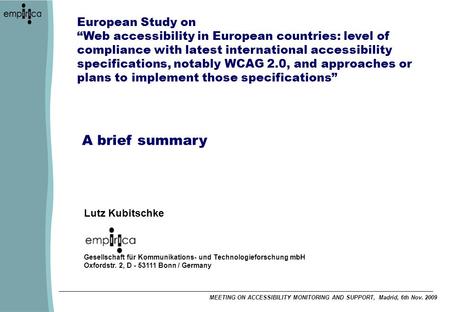 empirica

European Study on
“Web accessibility in European countries: level of compliance with latest international accessibility specifications, notably WCAG 2.0, and approaches or plans to implement those specifications”

A brief summary

Lutz Kubitschke

empirica

Gesellschaft für Kommunikations- und Technologieforschung mbH
Oxfordstr. 2, D - 53111 Bonn / Germany

MEETING ON ACCESSIBILITY MONITORING AND SUPPORT, Madrid, 6th Nov. 2009